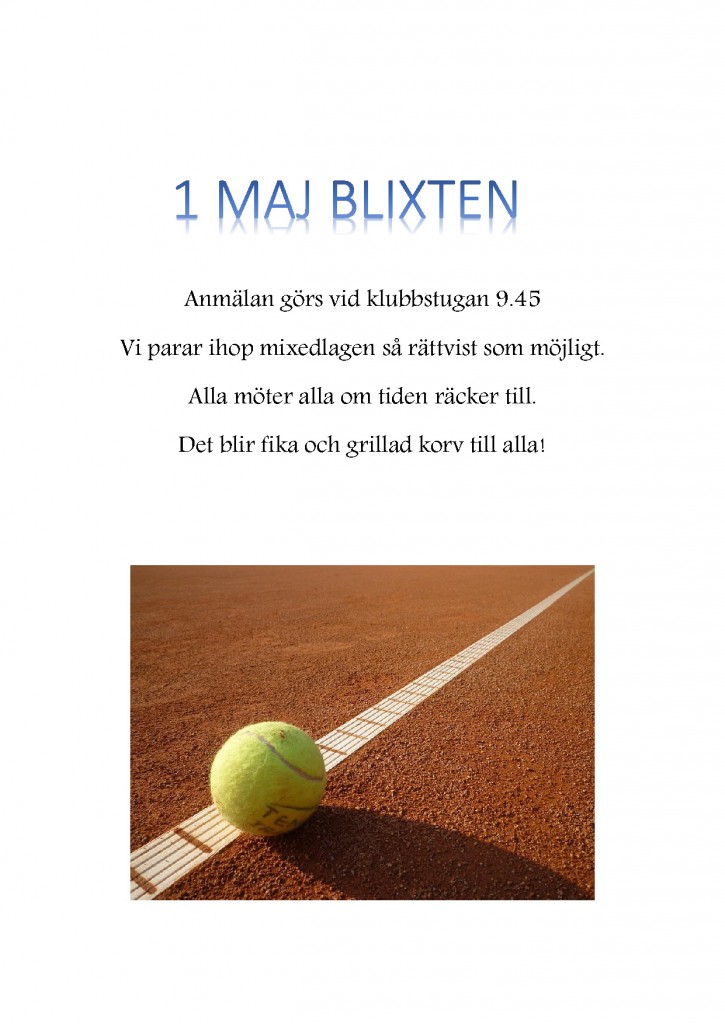 1 MAJ BLIXTEN

Anmälan görs vid klubbstugan 9.45

Vi parar ihop mixedlagen så rättvist som möjligt.

Alla möter alla om tiden räcker till.

Det blir fika och grillad korv till alla!